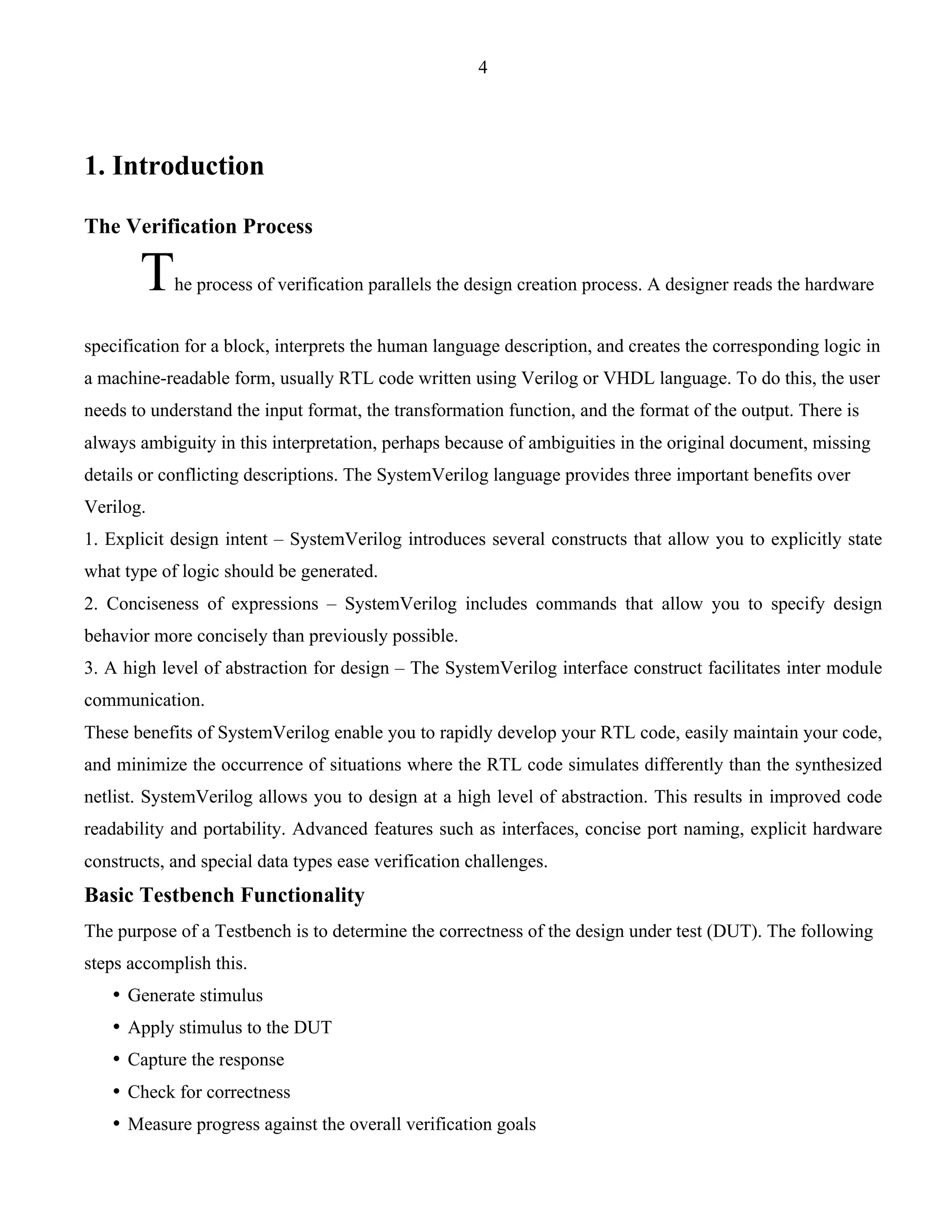 4

1. Introduction

The Verification Process

The process of verification parallels the design creation process. A designer reads the hardware specification for a block, interprets the human language description, and creates the corresponding logic in a machine-readable form, usually RTL code written using Verilog or VHDL language. To do this, the user needs to understand the input format, the transformation function, and the format of the output. There is always ambiguity in this interpretation, perhaps because of ambiguities in the original document, missing details or conflicting descriptions. The SystemVerilog language provides three important benefits over Verilog.

1. Explicit design intent – SystemVerilog introduces several constructs that allow you to explicitly state what type of logic should be generated.

2. Conciseness of expressions – SystemVerilog includes commands that allow you to specify design behavior more concisely than previously possible.

3. A high level of abstraction for design – The SystemVerilog interface construct facilitates inter module communication.

These benefits of SystemVerilog enable you to rapidly develop your RTL code, easily maintain your code, and minimize the occurrence of situations where the RTL code simulates differently than the synthesized netlist. SystemVerilog allows you to design at a high level of abstraction. This results in improved code readability and portability. Advanced features such as interfaces, concise port naming, explicit hardware constructs, and special data types ease verification challenges.

Basic Testbench Functionality

The purpose of a Testbench is to determine the correctness of the design under test (DUT). The following steps accomplish this.

• Generate stimulus
• Apply stimulus to the DUT
• Capture the response
• Check for correctness
• Measure progress against the overall verification goals